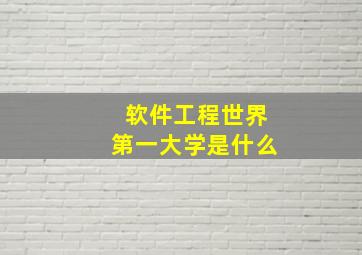 软件工程世界
第一大学是什么